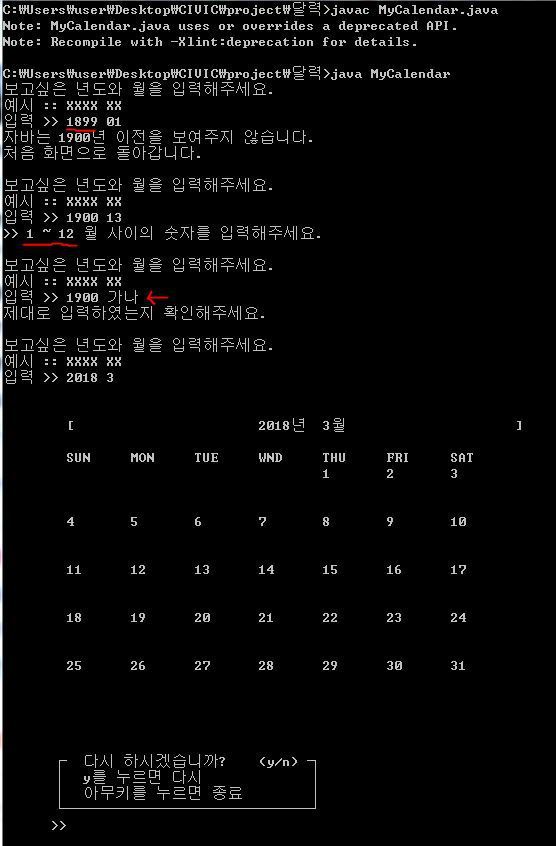 C:₩Users₩user₩Desktop₩CIVIC₩project₩달력>javac MyCalendar.java
Note: MyCalendar.java uses or overrides a deprecated API.
Note: Recompile with -Xlint:deprecation for details.

C:₩Users₩user₩Desktop₩CIVIC₩project₩달력>java MyCalendar
보고싶은 년도와 월을 입력해주세요.
예시 :: XXXX XX
입력 >> 1899 01
자바는 1900년 이전을 보여주지 않습니다.
처음 화면으로 돌아갑니다.

보고싶은 년도와 월을 입력해주세요.
예시 :: XXXX XX
입력 >> 1900 13
>> 1 ~ 12 월 사이의 숫자를 입력해주세요.

보고싶은 년도와 월을 입력해주세요.
예시 :: XXXX XX
입력 >> 1900 가나
제대로 입력하였는지 확인해주세요.

보고싶은 년도와 월을 입력해주세요.
예시 :: XXXX XX
입력 >> 2018 3

[ 2018년 3월 ]

| SUN | MON | TUE | WND | THU | FRI | SAT |
|---|---|---|---|---|---|---|
| | | | | 1 | 2 | 3 |
| 4 | 5 | 6 | 7 | 8 | 9 | 10 |
| 11 | 12 | 13 | 14 | 15 | 16 | 17 |
| 18 | 19 | 20 | 21 | 22 | 23 | 24 |
| 25 | 26 | 27 | 28 | 29 | 30 | 31 |

다시 하시겠습니까? (y/n)
y를 누르면 다시
아무키를 누르면 종료

>>